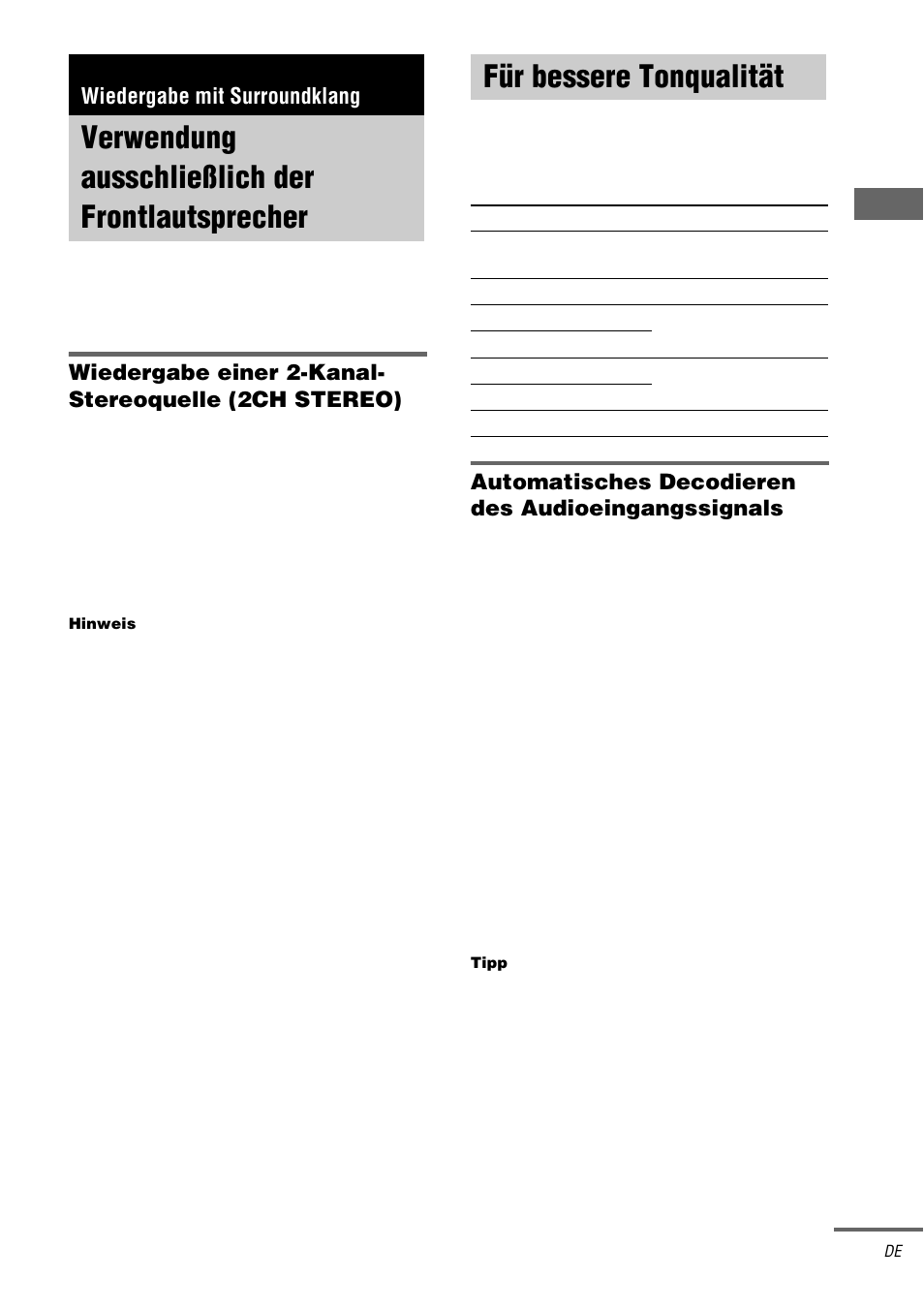 Wiedergabe mit Surroundklang

Verwendung ausschließlich der Frontlautsprecher

Wiedergabe einer 2-Kanal-Stereoquelle (2CH STEREO)

Hinweis

Für bessere Tonqualität

Automatisches Decodieren des Audioeingangssignals

Tipp

DE